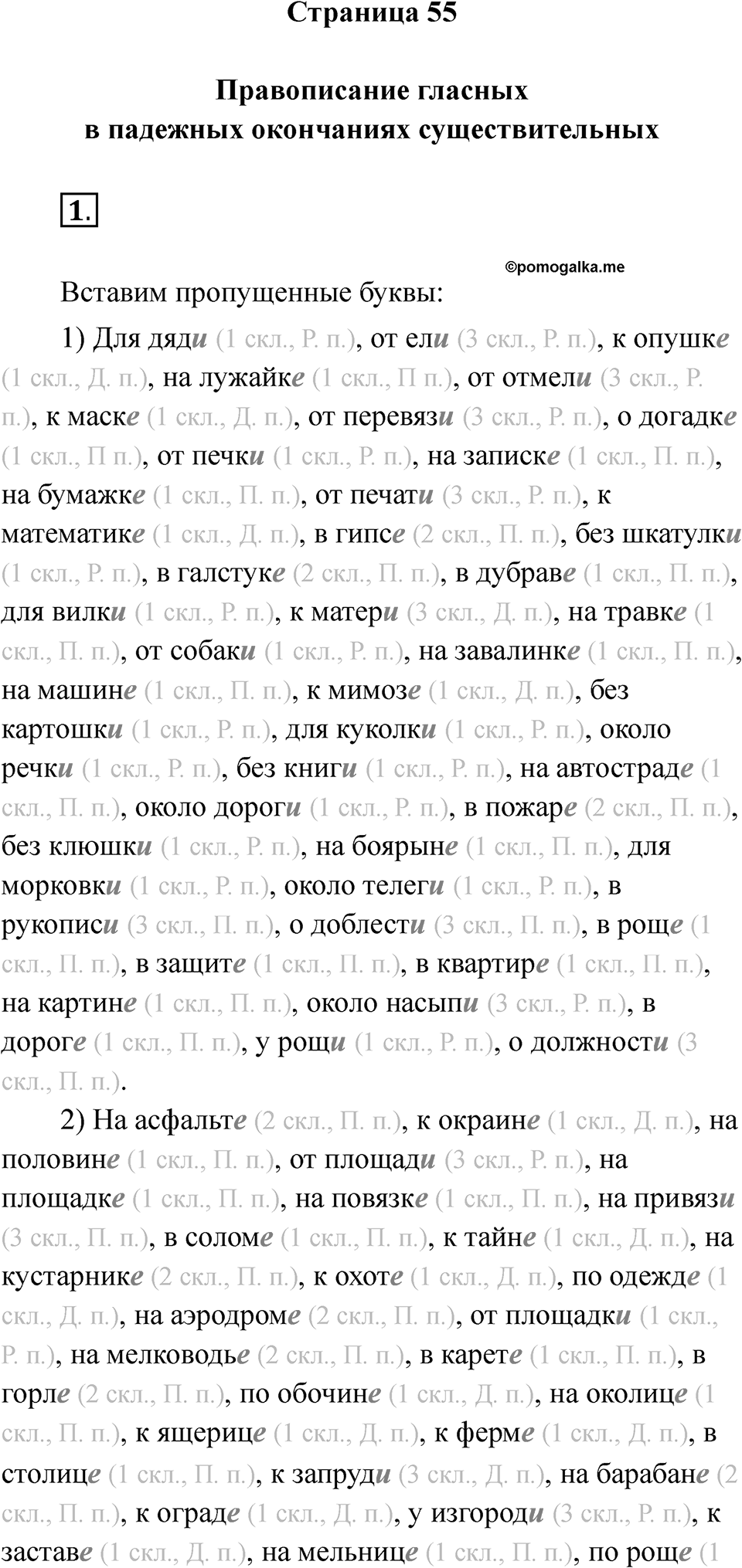 Страница 55

Правописание гласных в падежных окончаниях существительных

1.

©pomogalka.me

Вставим пропущенные буквы:

1) Для дяди (1 скл., Р. п.), от ели (3 скл., Р. п.), к опушке (1 скл., Д. п.), на лужайке (1 скл., П п.), от отмели (3 скл., Р. п.), к маске (1 скл., Д. п.), от перевязи (3 скл., Р. п.), о догадке (1 скл., П п.), от печки (1 скл., Р. п.), на записке (1 скл., П. п.), на бумажке (1 скл., П. п.), от печати (3 скл., Р. п.), к математике (1 скл., Д. п.), в гипсе (2 скл., П. п.), без шкатулки (1 скл., Р. п.), в галстуке (2 скл., П. п.), в дубраве (1 скл., П. п.), для вилки (1 скл., Р. п.), к матери (3 скл., Д. п.), на травке (1 скл., П. п.), от собаки (1 скл., Р. п.), на завалинке (1 скл., П. п.), на машине (1 скл., П. п.), к мимозе (1 скл., Д. п.), без картошки (1 скл., Р. п.), для куколки (1 скл., Р. п.), около речки (1 скл., Р. п.), без книги (1 скл., Р. п.), на автостраде (1 скл., П. п.), около дороги (1 скл., Р. п.), в пожаре (2 скл., П. п.), без клюшки (1 скл., Р. п.), на боярыне (1 скл., П. п.), для морковки (1 скл., Р. п.), около телеги (1 скл., Р. п.), в рукописи (3 скл., П. п.), о доблести (3 скл., П. п.), в роще (1 скл., П. п.), в защите (1 скл., П. п.), в квартире (1 скл., П. п.), на картине (1 скл., П. п.), около насыпи (3 скл., Р. п.), в дороге (1 скл., П. п.), у рощи (1 скл., Р. п.), о должности (3 скл., П. п.).

2) На асфальте (2 скл., П. п.), к окраине (1 скл., Д. п.), на половине (1 скл., П. п.), от площади (3 скл., Р. п.), на площадке (1 скл., П. п.), на повязке (1 скл., П. п.), на привязи (3 скл., П. п.), в соломе (1 скл., П. п.), к тайне (1 скл., Д. п.), на кустарнике (2 скл., П. п.), к охоте (1 скл., Д. п.), по одежде (1 скл., Д. п.), на аэродроме (2 скл., П. п.), от площадки (1 скл., Р. п.), на мелководье (2 скл., П. п.), в карете (1 скл., П. п.), в горле (2 скл., П. п.), по обочине (1 скл., Д. п.), на околице (1 скл., П. п.), к ящерице (1 скл., Д. п.), к ферме (1 скл., Д. п.), в столице (1 скл., П. п.), к запруди (3 скл., Д. п.), на барабане (2 скл., П. п.), к ограде (1 скл., Д. п.), у изгороди (3 скл., Р. п.), к заставе (1 скл., Д. п.), на мельнице (1 скл., П. п.), по роще (1